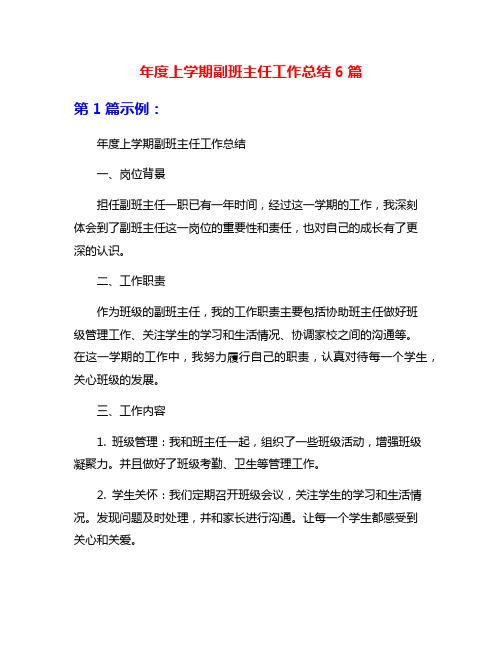 年度上学期副班主任工作总结 6 篇

第 1 篇示例：

年度上学期副班主任工作总结

一、岗位背景

担任副班主任一职已有一年时间，经过这一学期的工作，我深刻体会到了副班主任这一岗位的重要性和责任，也对自己的成长有了更深的认识。

二、工作职责

作为班级的副班主任，我的工作职责主要包括协助班主任做好班级管理工作、关注学生的学习和生活情况、协调家校之间的沟通等。在这一学期的工作中，我努力履行自己的职责，认真对待每一个学生，关心班级的发展。

三、工作内容

1. 班级管理：我和班主任一起，组织了一些班级活动，增强班级凝聚力。并且做好了班级考勤、卫生等管理工作。

2. 学生关怀：我们定期召开班级会议，关注学生的学习和生活情况。发现问题及时处理，并和家长进行沟通。让每一个学生都感受到关心和关爱。